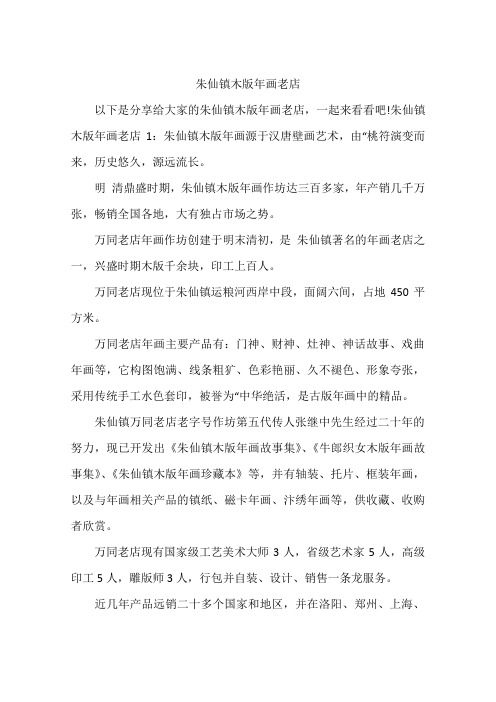 朱仙镇木版年画老店

以下是分享给大家的朱仙镇木版年画老店，一起来看看吧!朱仙镇木版年画老店 1：朱仙镇木版年画源于汉唐壁画艺术，由“桃符演变而来，历史悠久，源远流长。

明 清鼎盛时期，朱仙镇木版年画作坊达三百多家，年产销几千万张，畅销全国各地，大有独占市场之势。

万同老店年画作坊创建于明末清初，是 朱仙镇著名的年画老店之一，兴盛时期木版千余块，印工上百人。

万同老店现位于朱仙镇运粮河西岸中段，面阔六间，占地 450 平方米。

万同老店年画主要产品有：门神、财神、灶神、神话故事、戏曲年画等，它构图饱满、线条粗犷、色彩艳丽、久不褪色、形象夸张，采用传统手工水色套印，被誉为“中华绝活，是古版年画中的精品。

朱仙镇万同老店老字号作坊第五代传人张继中先生经过二十年的努力，现已开发出《朱仙镇木版年画故事集》、《牛郎织女木版年画故事集》、《朱仙镇木版年画珍藏本》等，并有轴装、托片、框装年画，以及与年画相关产品的镇纸、磁卡年画、汴绣年画等，供收藏、收购者欣赏。

万同老店现有国家级工艺美术大师 3 人，省级艺术家 5 人，高级印工 5 人，雕版师 3 人，行包并自装、设计、销售一条龙服务。

近几年产品远销二十多个国家和地区，并在洛阳、郑州、上海、